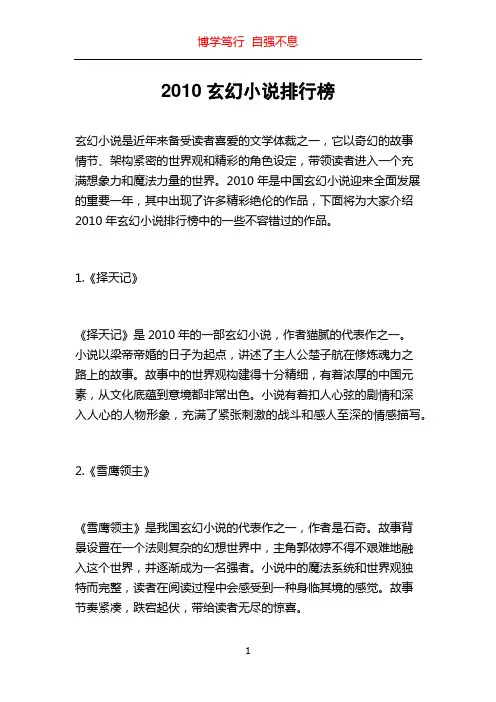 博学笃行 自强不息

2010 玄幻小说排行榜

玄幻小说是近年来备受读者喜爱的文学体裁之一，它以奇幻的故事情节、架构紧密的世界观和精彩的角色设定，带领读者进入一个充满想象力和魔法力量的世界。2010 年是中国玄幻小说迎来全面发展的重要一年，其中出现了许多精彩绝伦的作品，下面将为大家介绍 2010 年玄幻小说排行榜中的一些不容错过的作品。

1.《择天记》

《择天记》是 2010 年的一部玄幻小说，作者猫腻的代表作之一。小说以梁帝帝婚的日子为起点，讲述了主人公楚子航在修炼魂力之路上的故事。故事中的世界观构建得十分精细，有着浓厚的中国元素，从文化底蕴到意境都非常出色。小说有着扣人心弦的剧情和深入人心的人物形象，充满了紧张刺激的战斗和感人至深的情感描写。

2.《雪鹰领主》

《雪鹰领主》是我国玄幻小说的代表作之一，作者是石奇。故事背景设置在一个法则复杂的幻想世界中，主角郭依婷不得不艰难地融入这个世界，并逐渐成为一名强者。小说中的魔法系统和世界观独特而完整，读者在阅读过程中会感受到一种身临其境的感觉。故事节奏紧凑，跌宕起伏，带给读者无尽的惊喜。

1